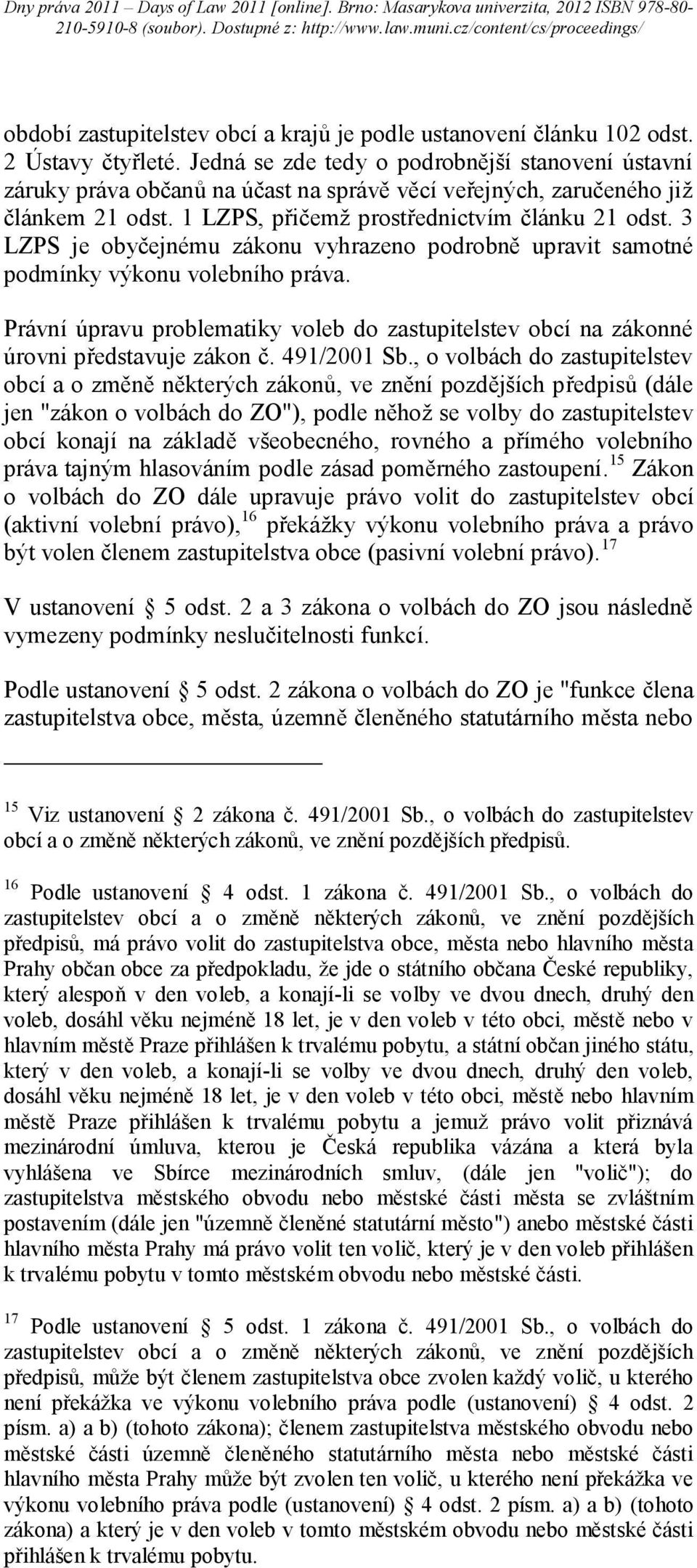 Dny práva 2011 – Days of Law 2011 [online]. Brno: Masarykova univerzita, 2012 ISBN 978-80-210-5910-8 (soubor). Dostupné z: http://www.law.muni.cz/content/cs/proceedings/

období zastupitelstev obcí a krajů je podle ustanovení článku 102 odst. 2 Ústavy čtyřleté. Jedná se zde tedy o podrobnější stanovení ústavní záruky práva občanů na účast na správě věcí veřejných, zaručeného již článkem 21 odst. 1 LZPS, přičemž prostřednictvím článku 21 odst. 3 LZPS je obyčejnému zákonu vyhrazeno podrobně upravit samotné podmínky výkonu volebního práva.

Právní úpravu problematiky voleb do zastupitelstev obcí na zákonné úrovni představuje zákon č. 491/2001 Sb., o volbách do zastupitelstev obcí a o změně některých zákonů, ve znění pozdějších předpisů (dále jen "zákon o volbách do ZO"), podle něhož se volby do zastupitelstev obcí konají na základě všeobecného, rovného a přímého volebního práva tajným hlasováním podle zásad poměrného zastoupení.$^{15}$ Zákon o volbách do ZO dále upravuje právo volit do zastupitelstev obcí (aktivní volební právo),$^{16}$ překážky výkonu volebního práva a právo být volen členem zastupitelstva obce (pasivní volební právo).$^{17}$

V ustanovení § 5 odst. 2 a 3 zákona o volbách do ZO jsou následně vymezeny podmínky neslučitelnosti funkcí.

Podle ustanovení § 5 odst. 2 zákona o volbách do ZO je "funkce člena zastupitelstva obce, města, územně členěného statutárního města nebo

$^{15}$ Viz ustanovení § 2 zákona č. 491/2001 Sb., o volbách do zastupitelstev obcí a o změně některých zákonů, ve znění pozdějších předpisů.

$^{16}$ Podle ustanovení § 4 odst. 1 zákona č. 491/2001 Sb., o volbách do zastupitelstev obcí a o změně některých zákonů, ve znění pozdějších předpisů, má právo volit do zastupitelstva obce, města nebo hlavního města Prahy občan obce za předpokladu, že jde o státního občana České republiky, který alespoň v den voleb, a konají-li se volby ve dvou dnech, druhý den voleb, dosáhl věku nejméně 18 let, je v den voleb v této obci, městě nebo v hlavním městě Praze přihlášen k trvalému pobytu, a státní občan jiného státu, který v den voleb, a konají-li se volby ve dvou dnech, druhý den voleb, dosáhl věku nejméně 18 let, je v den voleb v této obci, městě nebo hlavním městě Praze přihlášen k trvalému pobytu a jemuž právo volit přiznává mezinárodní úmluva, kterou je Česká republika vázána a která byla vyhlášena ve Sbírce mezinárodních smluv, (dále jen "volič"); do zastupitelstva městského obvodu nebo městské části města se zvláštním postavením (dále jen "územně členěné statutární město") anebo městské části hlavního města Prahy má právo volit ten volič, který je v den voleb přihlášen k trvalému pobytu v tomto městském obvodu nebo městské části.

$^{17}$ Podle ustanovení § 5 odst. 1 zákona č. 491/2001 Sb., o volbách do zastupitelstev obcí a o změně některých zákonů, ve znění pozdějších předpisů, může být členem zastupitelstva obce zvolen každý volič, u kterého není překážka ve výkonu volebního práva podle (ustanovení) § 4 odst. 2 písm. a) a b) (tohoto zákona); členem zastupitelstva městského obvodu nebo městské části územně členěného statutárního města nebo městské části hlavního města Prahy může být zvolen ten volič, u kterého není překážka ve výkonu volebního práva podle (ustanovení) § 4 odst. 2 písm. a) a b) (tohoto zákona) a který je v den voleb v tomto městském obvodu nebo městské části přihlášen k trvalému pobytu.